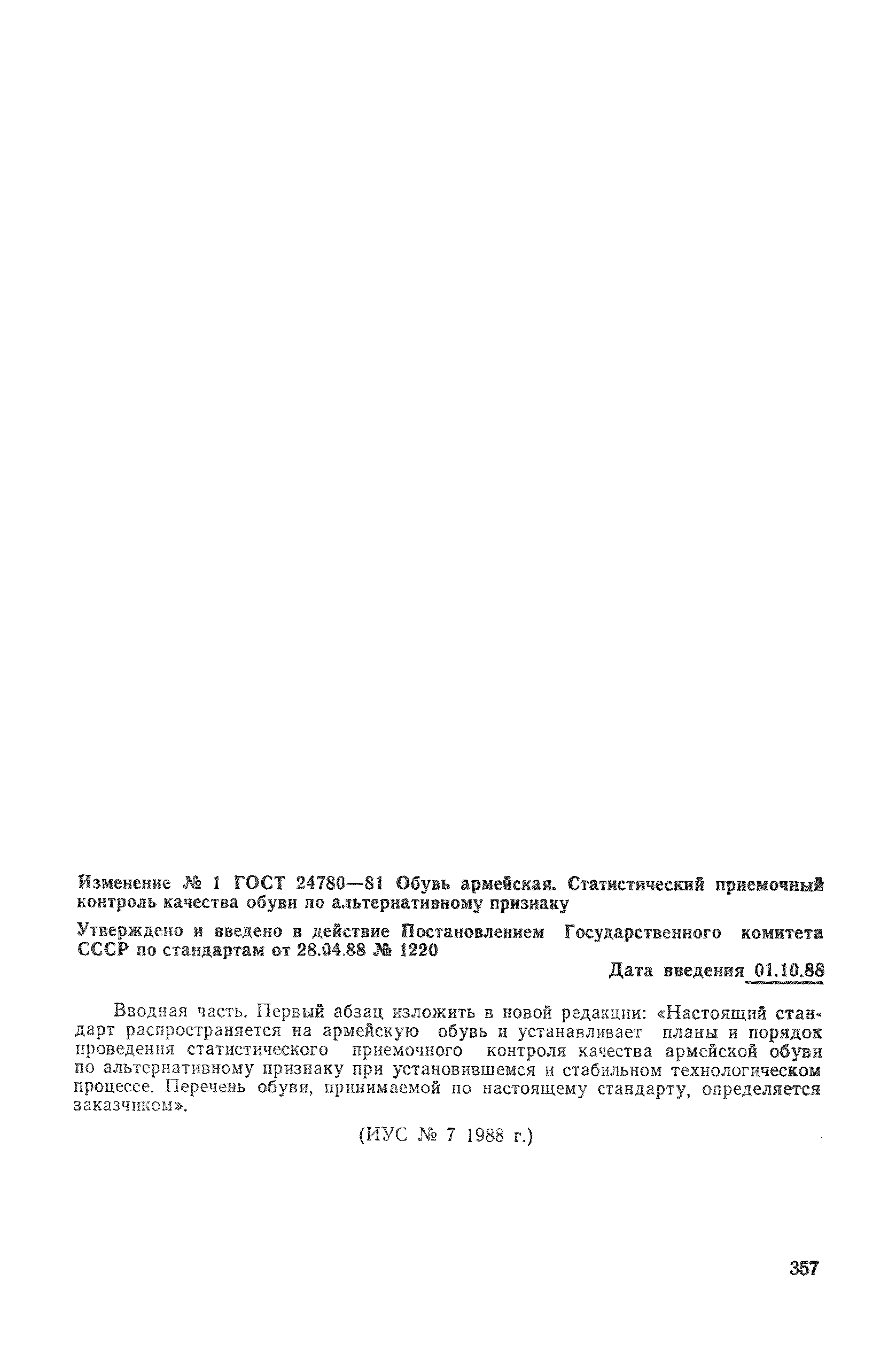 Изменение № 1 ГОСТ 24780—81 Обувь армейская. Статистический приемочный контроль качества обуви по альтернативному признаку

Утверждено и введено в действие Постановлением Государственного комитета СССР по стандартам от 28.04.88 № 1220

Дата введения 01.10.88

Вводная часть. Первый абзац изложить в новой редакции: «Настоящий стандарт распространяется на армейскую обувь и устанавливает планы и порядок проведения статистического приемочного контроля качества армейской обуви по альтернативному признаку при установившемся и стабильном технологическом процессе. Перечень обуви, принимаемой по настоящему стандарту, определяется заказчиком».

(ИУС № 7 1988 г.)

357